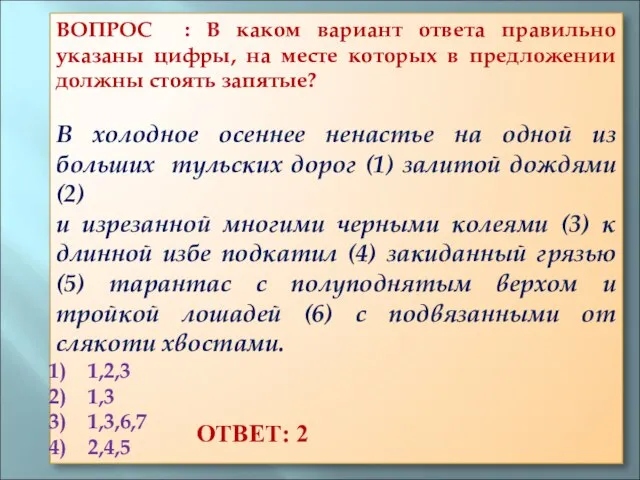 ВОПРОС : В каком вариант ответа правильно указаны цифры, на месте которых в предложении должны стоять запятые?

В холодное осеннее ненастье на одной из больших тульских дорог (1) залитой дождями (2)
и изрезанной многими черными колеями (3) к длинной избе подкатил (4) закиданный грязью (5) тарантас с полуподнятым верхом и тройкой лошадей (6) с подвязанными от слякоти хвостами.

1) 1,2,3
2) 1,3
3) 1,3,6,7
4) 2,4,5

ОТВЕТ: 2